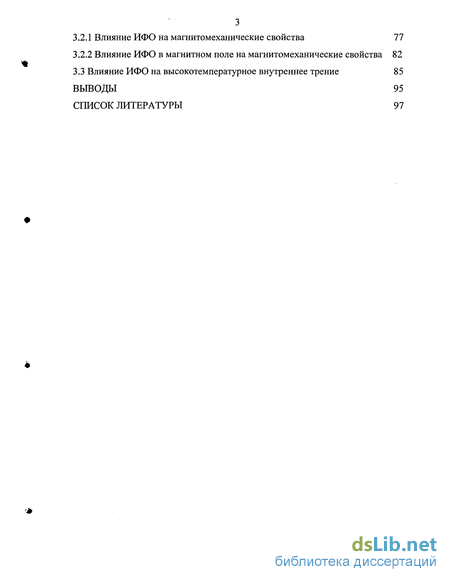 3

3.2.1 Влияние ИФО на магнитомеханические свойства 77

3.2.2 Влияние ИФО в магнитном поле на магнитомеханические свойства 82

3.3 Влияние ИФО на высокотемпературное внутреннее трение 85

ВЫВОДЫ 95

СПИСОК ЛИТЕРАТУРЫ 97

dsLib.net
библиотека диссертаций